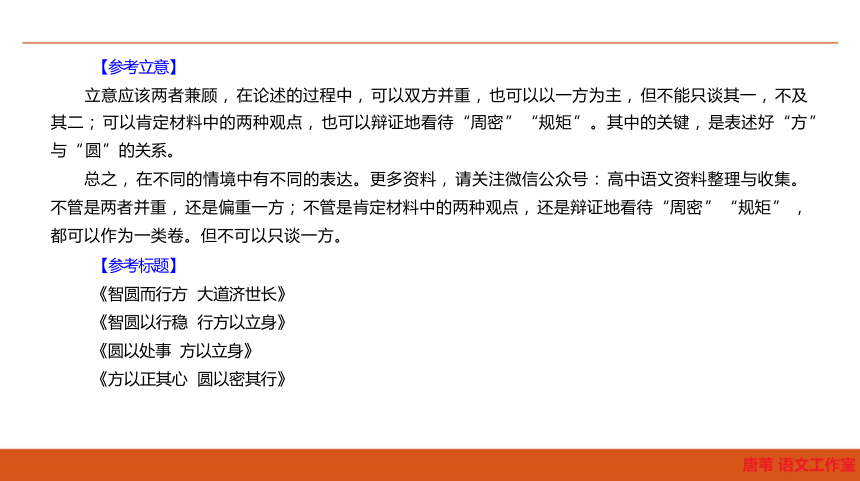 【参考立意】

立意应该两者兼顾，在论述的过程中，可以双方并重，也可以以一方为主，但不能只谈其一，不及其二；可以肯定材料中的两种观点，也可以辩证地看待“周密”“规矩”。其中的关键，是表述好“方”与“圆”的关系。

总之，在不同的情境中有不同的表达。更多资料，请关注微信公众号：高中语文资料整理与收集。不管是两者并重，还是偏重一方；不管是肯定材料中的两种观点，还是辩证地看待“周密”“规矩”，都可以作为一类卷。但不可以只谈一方。

【参考标题】

《智圆而行方 大道济世长》

《智圆以行稳 行方以立身》

《圆以处事 方以立身》

《方以正其心 圆以密其行》

唐苇 语文工作室